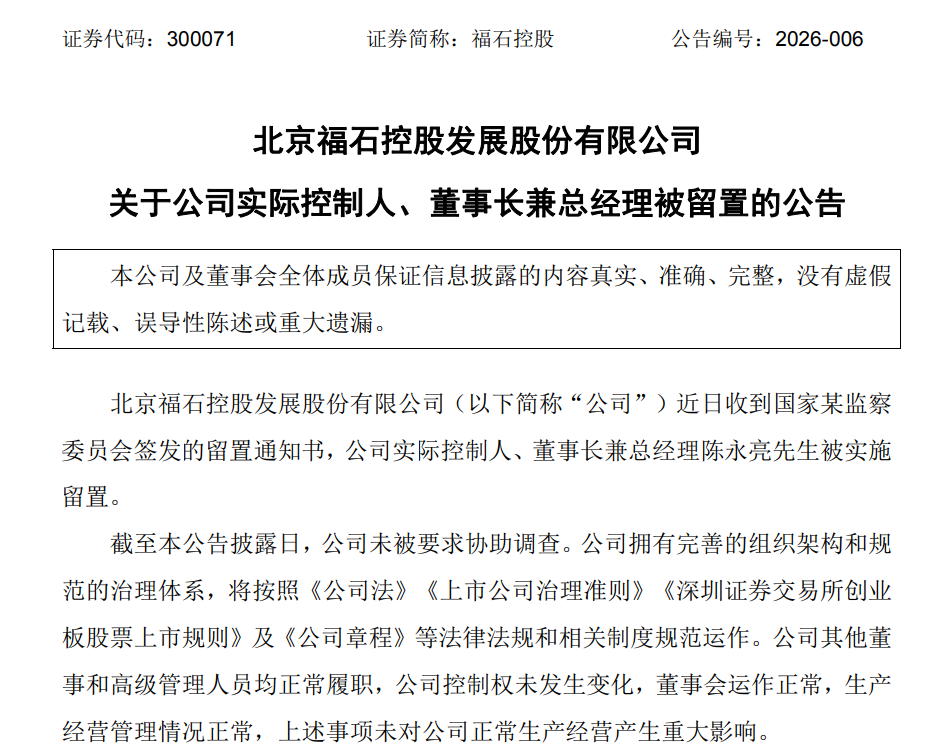 证券代码：300071　　证券简称：福石控股　　公告编号：2026-006

北京福石控股发展股份有限公司

关于公司实际控制人、董事长兼总经理被留置的公告

本公司及董事会全体成员保证信息披露的内容真实、准确、完整，没有虚假记载、误导性陈述或重大遗漏。

北京福石控股发展股份有限公司（以下简称“公司”）近日收到国家某监察委员会签发的留置通知书，公司实际控制人、董事长兼总经理陈永亮先生被实施留置。

截至本公告披露日，公司未被要求协助调查。公司拥有完善的组织架构和规范的治理体系，将按照《公司法》《上市公司治理准则》《深圳证券交易所创业板股票上市规则》及《公司章程》等法律法规和相关制度规范运作。公司其他董事和高级管理人员均正常履职，公司控制权未发生变化，董事会运作正常，生产经营管理情况正常，上述事项未对公司正常生产经营产生重大影响。